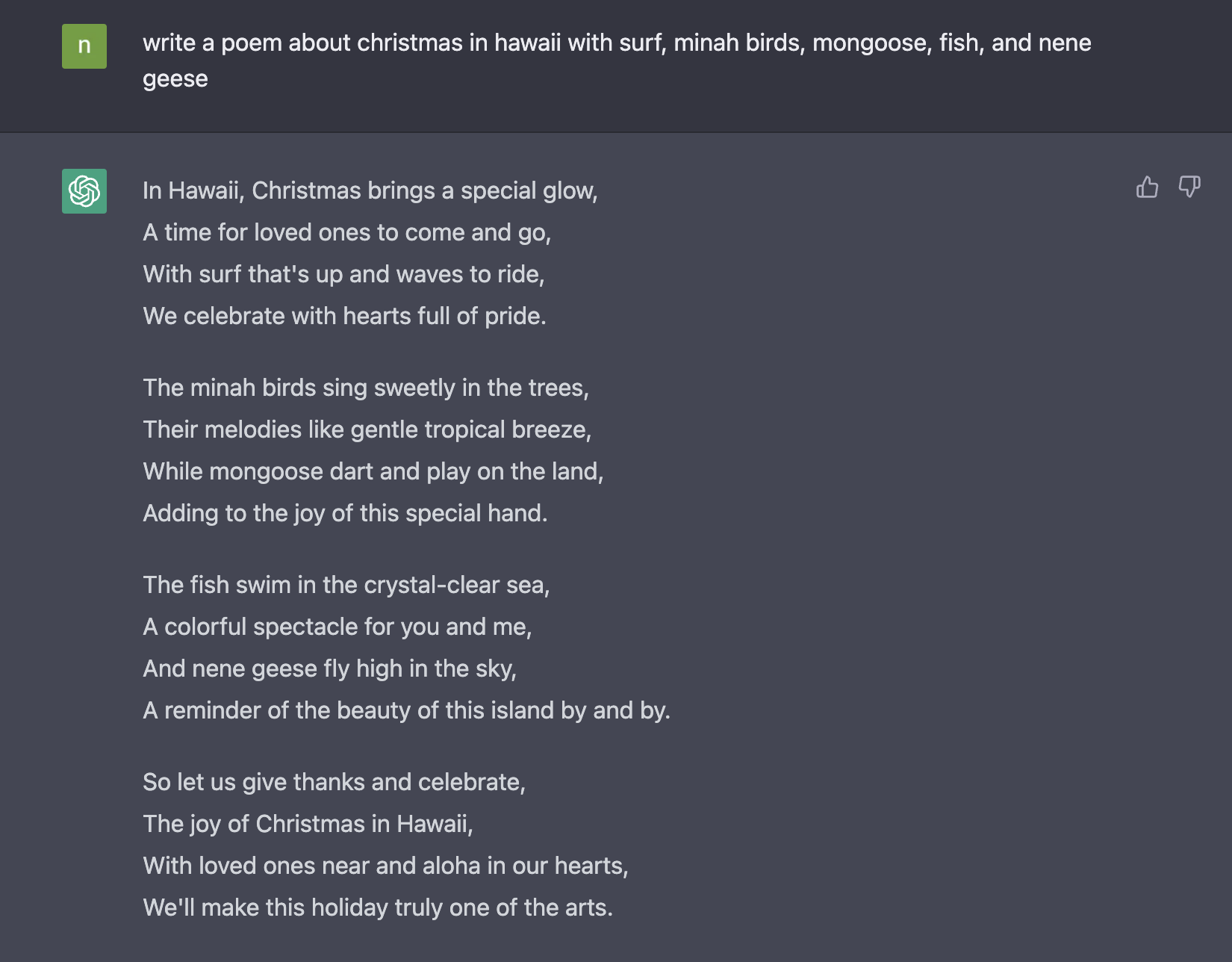 n

write a poem about christmas in hawaii with surf, minah birds, mongoose, fish, and nene geese

In Hawaii, Christmas brings a special glow,
A time for loved ones to come and go,
With surf that's up and waves to ride,
We celebrate with hearts full of pride.

The minah birds sing sweetly in the trees,
Their melodies like gentle tropical breeze,
While mongoose dart and play on the land,
Adding to the joy of this special hand.

The fish swim in the crystal-clear sea,
A colorful spectacle for you and me,
And nene geese fly high in the sky,
A reminder of the beauty of this island by and by.

So let us give thanks and celebrate,
The joy of Christmas in Hawaii,
With loved ones near and aloha in our hearts,
We'll make this holiday truly one of the arts.